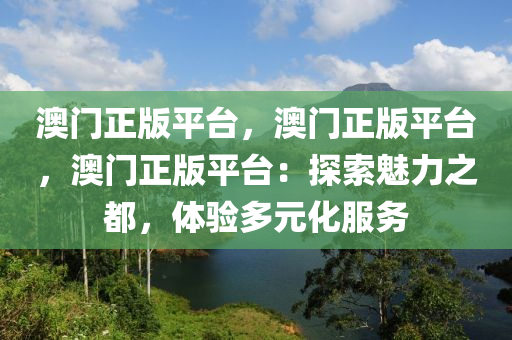 澳门正版平台，澳门正版平台，澳门正版平台：探索魅力之都，体验多元化服务